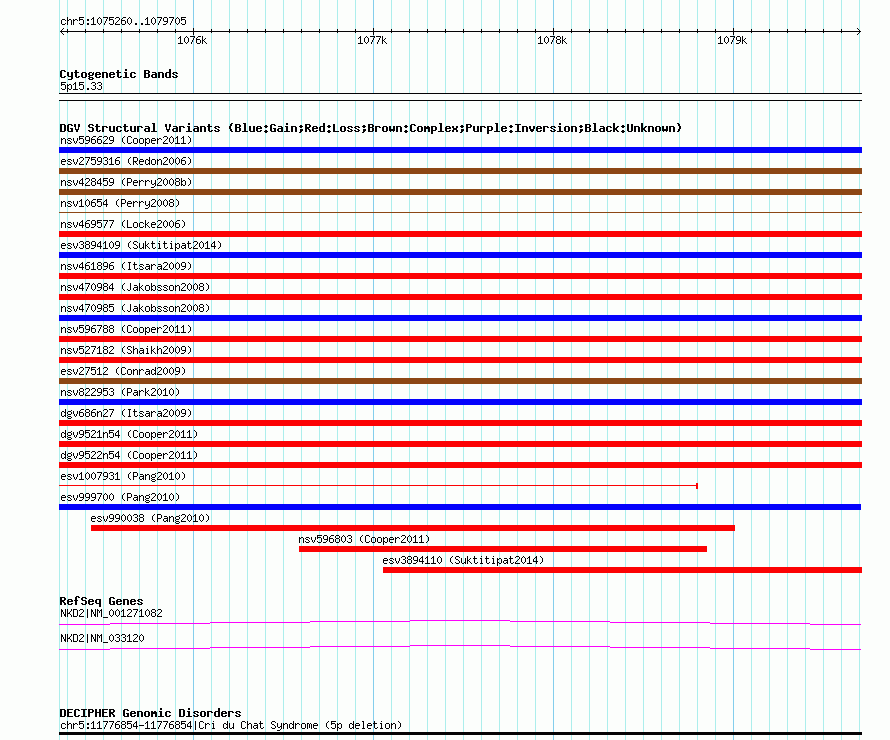 chr5:1075260..1079705

1076k 1077k 1078k 1079k

Cytogenetic Bands
5p15.33

DGV Structural Variants (Blue:Gain;Red:Loss;Brown:Complex;Purple:Inversion;Black:Unknown)
nsv596629 (Cooper2011)
esv2759316 (Redon2006)
nsv428459 (Perry2008b)
nsv10654 (Perry2008)
nsv469577 (Locke2006)
esv3894109 (Suktitipat2014)
nsv461896 (Itsara2009)
nsv470984 (Jakobsson2008)
nsv470985 (Jakobsson2008)
nsv596788 (Cooper2011)
nsv527182 (Shaikh2009)
esv27512 (Conrad2009)
nsv822953 (Park2010)
dgv686n27 (Itsara2009)
dgv9521n54 (Cooper2011)
dgv9522n54 (Cooper2011)
esv1007931 (Pang2010)
esv999700 (Pang2010)
esv990038 (Pang2010)
nsv596803 (Cooper2011)
esv3894110 (Suktitipat2014)

RefSeq Genes
NKD2|NM_001271082
NKD2|NM_033120

DECIPHER Genomic Disorders
chr5:11776854-11776854|Cri du Chat Syndrome (5p deletion)